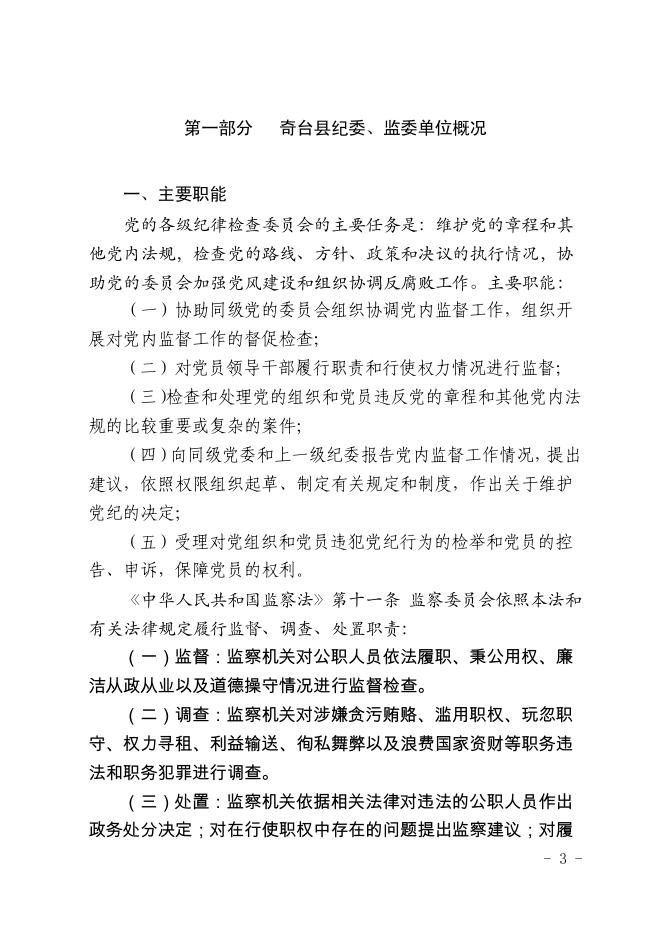 第一部分　奇台县纪委、监委单位概况

一、主要职能

党的各级纪律检查委员会的主要任务是：维护党的章程和其他党内法规，检查党的路线、方针、政策和决议的执行情况，协助党的委员会加强党风建设和组织协调反腐败工作。主要职能：

（一）协助同级党的委员会组织协调党内监督工作，组织开展对党内监督工作的督促检查;

（二）对党员领导干部履行职责和行使权力情况进行监督;

（三）检查和处理党的组织和党员违反党的章程和其他党内法规的比较重要或复杂的案件;

（四）向同级党委和上一级纪委报告党内监督工作情况，提出建议，依照权限组织起草、制定有关规定和制度，作出关于维护党纪的决定;

（五）受理对党组织和党员违犯党纪行为的检举和党员的控告、申诉，保障党员的权利。

《中华人民共和国监察法》第十一条 监察委员会依照本法和有关法律规定履行监督、调查、处置职责：

（一）监督：监察机关对公职人员依法履职、秉公用权、廉洁从政从业以及道德操守情况进行监督检查。

（二）调查：监察机关对涉嫌贪污贿赂、滥用职权、玩忽职守、权力寻租、利益输送、徇私舞弊以及浪费国家资财等职务违法和职务犯罪进行调查。

（三）处置：监察机关依据相关法律对违法的公职人员作出政务处分决定；对在行使职权中存在的问题提出监察建议；对履

- 3 -